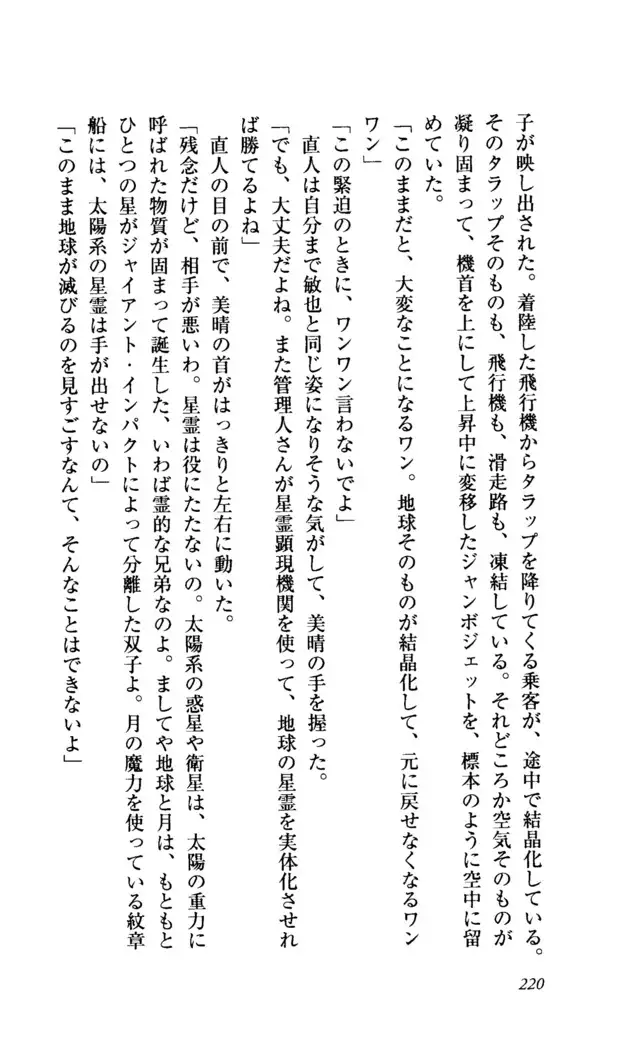 子が映し出された。着陸した飛行機からタラップを降りてくる乗客が、途中で結晶化している。そのタラップそのものも、飛行機も、滑走路も、凍結している。それどころか空気そのものが凝り固まって、機首を上にして上昇中に変移したジャンボジェットを、標本のように空中に留めていた。

「このままだと、大変なことになるワン。地球そのものが結晶化して、元に戻せなくなるワンワン」

「この緊迫のときに、ワンワン言わないでよ」

直人は自分まで敏也と同じ姿になりそうな気がして、美晴の手を握った。

「でも、大丈夫だよね。また管理人さんが星霊顕現機関を使って、地球の星霊を実体化させれば勝てるよね」

直人の目の前で、美晴の首がはっきりと左右に動いた。

「残念だけど、相手が悪いわ。星霊は役にたたないの。太陽系の惑星や衛星は、太陽の重力に呼ばれた物質が固まって誕生した、いわば霊的な兄弟なのよ。ましてや地球と月は、もともとひとつの星がジャイアント・インパクトによって分離した双子よ。月の魔力を使っている紋章船には、太陽系の星霊は手が出せないの」

「このまま地球が滅びるのを見すごすなんて、そんなことはできないよ」

220